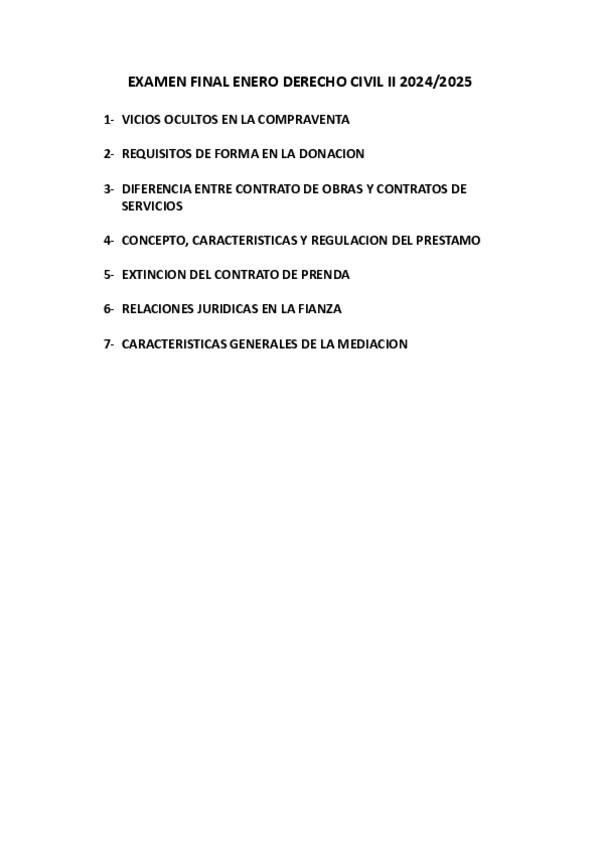 EXAMEN FINAL ENERO DERECHO CIVIL II 2024/2025

1- VICIOS OCULTOS EN LA COMPRAVENTA

2- REQUISITOS DE FORMA EN LA DONACION

3- DIFERENCIA ENTRE CONTRATO DE OBRAS Y CONTRATOS DE SERVICIOS

4- CONCEPTO, CARACTERISTICAS Y REGULACION DEL PRESTAMO

5- EXTINCION DEL CONTRATO DE PRENDA

6- RELACIONES JURIDICAS EN LA FIANZA

7- CARACTERISTICAS GENERALES DE LA MEDIACION